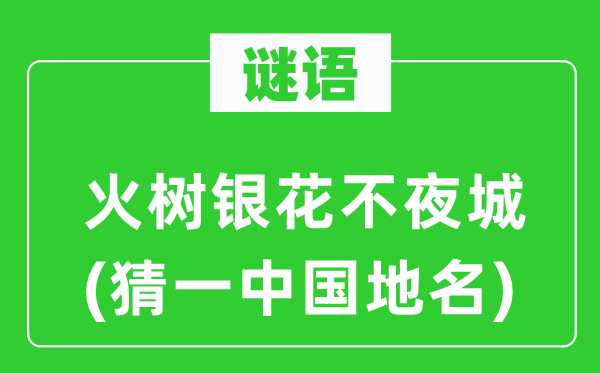 谜语

火树银花不夜城
(猜一中国地名)